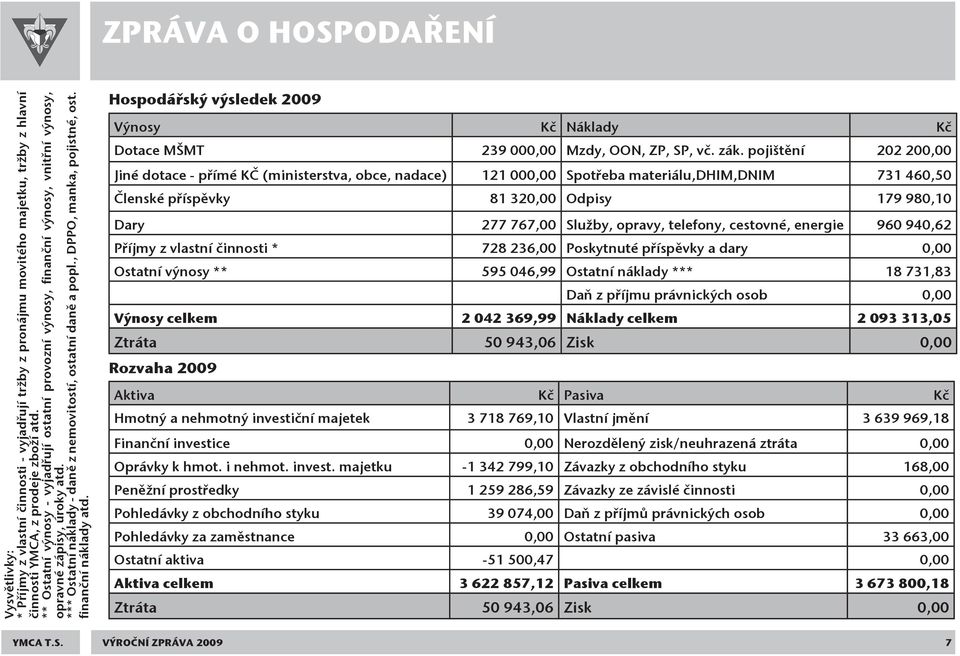 ZPRÁVA O HOSPODAŘENÍ

Vysvětlivky:
* Příjmy z vlastní činnosti - vyjadřují tržby z pronájmu movitého majetku, tržby z hlavní činnosti YMCA, z prodeje zboží atd.
** Ostatní výnosy - vyjadřují ostatní provozní výnosy, finanční výnosy, vnitřní výnosy, opravné zápisy, úroky atd.
*** Ostatní náklady - daně z nemovitostí, ostatní daně a popl., DPPO, manka, pojistné, ost. finanční náklady atd.

Hospodářský výsledek 2009

| Výnosy | Kč | Náklady | Kč |
|---|---|---|---|
| Dotace MŠMT | 239 000,00 | Mzdy, OON, ZP, SP, vč. zák. pojištění | 202 200,00 |
| Jiné dotace - přímé KČ (ministerstva, obce, nadace) | 121 000,00 | Spotřeba materiálu,DHIM,DNIM | 731 460,50 |
| Členské příspěvky | 81 320,00 | Odpisy | 179 980,10 |
| Dary | 277 767,00 | Služby, opravy, telefony, cestovné, energie | 960 940,62 |
| Příjmy z vlastní činnosti * | 728 236,00 | Poskytnuté příspěvky a dary | 0,00 |
| Ostatní výnosy ** | 595 046,99 | Ostatní náklady *** | 18 731,83 |
| | | Daň z příjmu právnických osob | 0,00 |
| Výnosy celkem | 2 042 369,99 | Náklady celkem | 2 093 313,05 |
| Ztráta | 50 943,06 | Zisk | 0,00 |

Rozvaha 2009

| Aktiva | Kč | Pasiva | Kč |
|---|---|---|---|
| Hmotný a nehmotný investiční majetek | 3 718 769,10 | Vlastní jmění | 3 639 969,18 |
| Finanční investice | 0,00 | Nerozdělený zisk/neuhrazená ztráta | 0,00 |
| Oprávky k hmot. i nehmot. invest. majetku | -1 342 799,10 | Závazky z obchodního styku | 168,00 |
| Peněžní prostředky | 1 259 286,59 | Závazky ze závislé činnosti | 0,00 |
| Pohledávky z obchodního styku | 39 074,00 | Daň z příjmů právnických osob | 0,00 |
| Pohledávky za zaměstnance | 0,00 | Ostatní pasiva | 33 663,00 |
| Ostatní aktiva | -51 500,47 | | 0,00 |
| Aktiva celkem | 3 622 857,12 | Pasiva celkem | 3 673 800,18 |
| Ztráta | 50 943,06 | Zisk | 0,00 |

YMCA T.S. VÝROČNÍ ZPRÁVA 2009 7